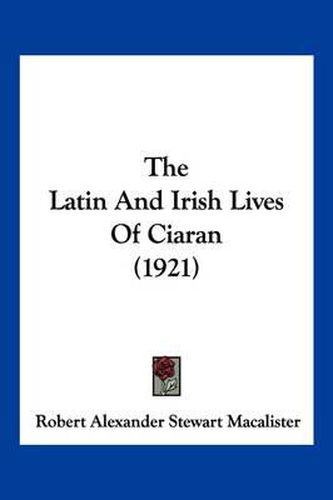 The
Latin And Irish Lives
Of Ciaran
(1921)

Robert Alexander Stewart Macalister